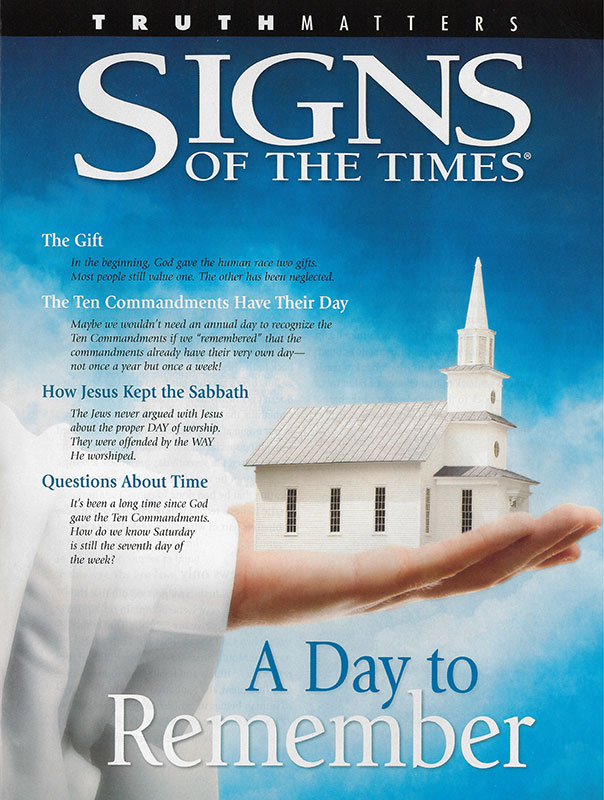 TRUTH MATTERS

SIGNS OF THE TIMES®

The Gift

In the beginning, God gave the human race two gifts. Most people still value one. The other has been neglected.

The Ten Commandments Have Their Day

Maybe we wouldn't need an annual day to recognize the Ten Commandments if we "remembered" that the commandments already have their very own day—not once a year but once a week!

How Jesus Kept the Sabbath

The Jews never argued with Jesus about the proper DAY of worship. They were offended by the WAY He worshiped.

Questions About Time

It's been a long time since God gave the Ten Commandments. How do we know Saturday is still the seventh day of the week?

A Day to Remember